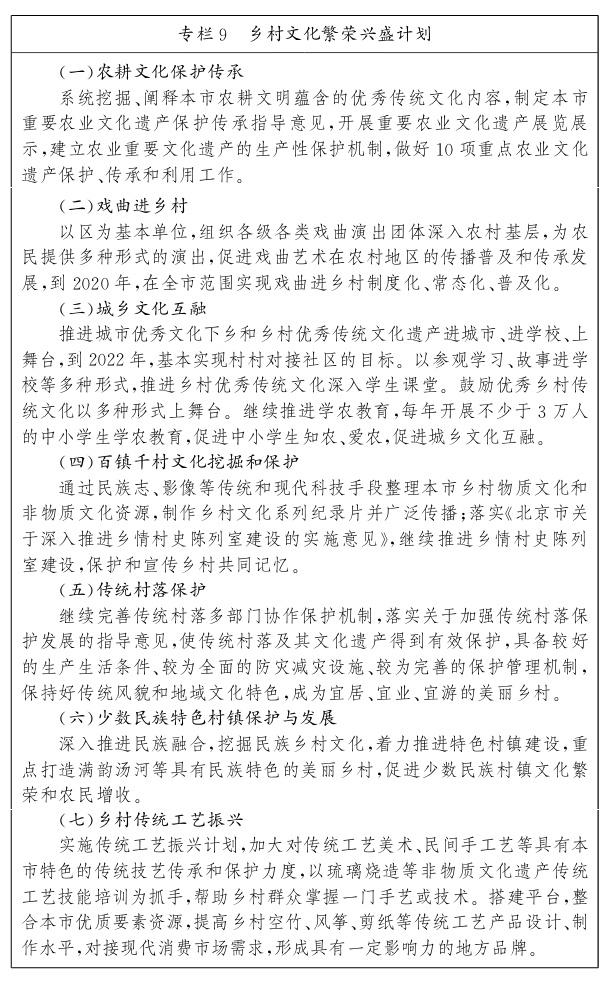 专栏9　乡村文化繁荣兴盛计划

(一)农耕文化保护传承

系统挖掘、阐释本市农耕文明蕴含的优秀传统文化内容,制定本市重要农业文化遗产保护传承指导意见,开展重要农业文化遗产展览展示,建立农业重要文化遗产的生产性保护机制,做好10项重点农业文化遗产保护、传承和利用工作。

(二)戏曲进乡村

以区为基本单位,组织各级各类戏曲演出团体深入农村基层,为农民提供多种形式的演出,促进戏曲艺术在农村地区的传播普及和传承发展,到2020年,在全市范围实现戏曲进乡村制度化、常态化、普及化。

(三)城乡文化互融

推进城市优秀文化下乡和乡村优秀传统文化遗产进城市、进学校、上舞台,到2022年,基本实现村村对接社区的目标。以参观学习、故事进学校等多种形式,推进乡村优秀传统文化深入学生课堂。鼓励优秀乡村传统文化以多种形式上舞台。继续推进学农教育,每年开展不少于3万人的中小学生学农教育,促进中小学生知农、爱农,促进城乡文化互融。

(四)百镇千村文化挖掘和保护

通过民族志、影像等传统和现代科技手段整理本市乡村物质文化和非物质文化资源,制作乡村文化系列纪录片并广泛传播;落实《北京市关于深入推进乡情村史陈列室建设的实施意见》,继续推进乡情村史陈列室建设,保护和宣传乡村共同记忆。

(五)传统村落保护

继续完善传统村落多部门协作保护机制,落实关于加强传统村落保护发展的指导意见,使传统村落及其文化遗产得到有效保护,具备较好的生产生活条件、较为全面的防灾减灾设施、较为完善的保护管理机制,保持好传统风貌和地域文化特色,成为宜居、宜业、宜游的美丽乡村。

(六)少数民族特色村镇保护与发展

深入推进民族融合,挖掘民族乡村文化,着力推进特色村镇建设,重点打造满的汤河等具有民族特色的美丽乡村,促进少数民族村镇文化繁荣和农民增收。

(七)乡村传统工艺振兴

实施传统工艺振兴计划,加大对传统工艺美术、民间手工艺等具有本市特色的传统技艺传承和保护力度,以琉璃烧造等非物质文化遗产传统工艺技能培训为抓手,帮助乡村群众掌握一门手艺或技术。搭建平台,整合本市优质要素资源,提高乡村空竹、风筝、剪纸等传统工艺产品设计、制作水平,对接现代消费市场需求,形成具有一定影响力的地方品牌。